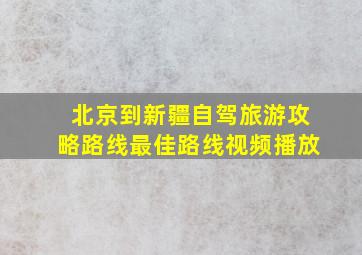 北京到新疆自驾旅游攻略路线最佳路线视频播放